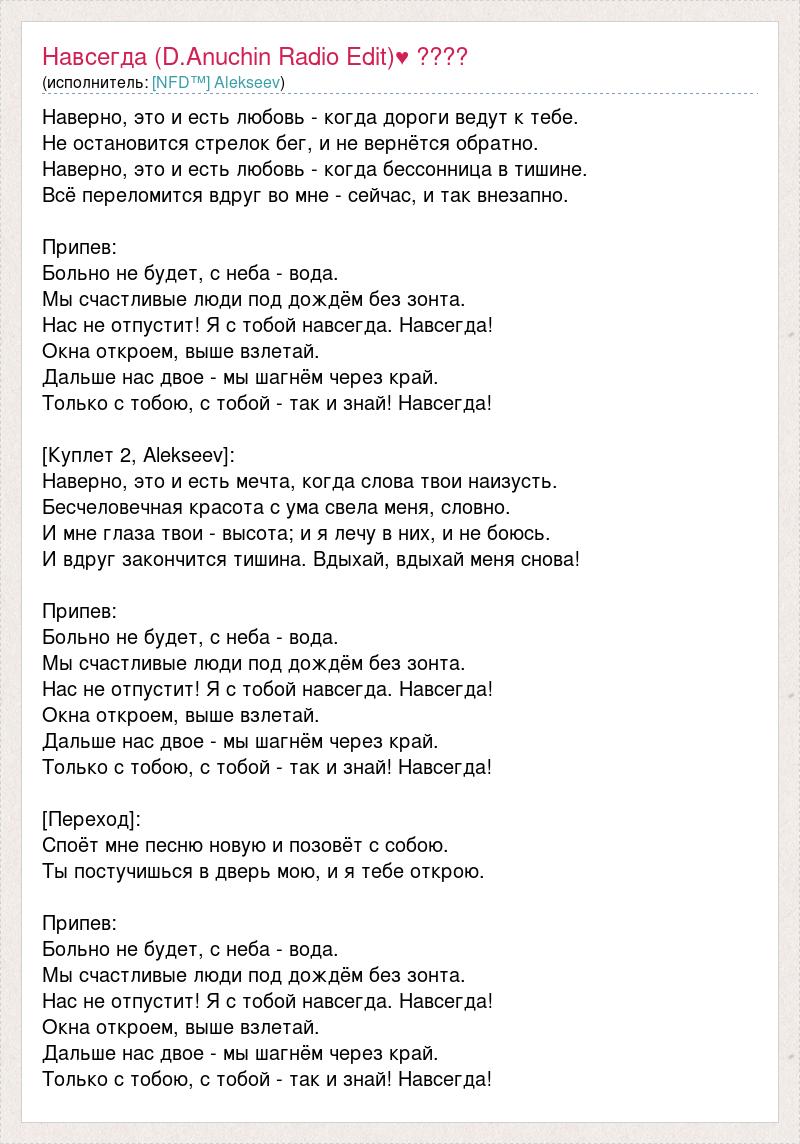 Навсегда (D.Anuchin Radio Edit)♥ ????
(исполнитель: [NFD™] Alekseev)

Наверно, это и есть любовь - когда дороги ведут к тебе.
Не остановится стрелок бег, и не вернётся обратно.
Наверно, это и есть любовь - когда бессонница в тишине.
Всё переломится вдруг во мне - сейчас, и так внезапно.

Припев:
Больно не будет, с неба - вода.
Мы счастливые люди под дождём без зонта.
Нас не отпустит! Я с тобой навсегда. Навсегда!
Окна откроем, выше взлетай.
Дальше нас двое - мы шагнём через край.
Только с тобою, с тобой - так и знай! Навсегда!

[Куплет 2, Alekseev]:
Наверно, это и есть мечта, когда слова твои наизусть.
Бесчеловечная красота с ума свела меня, словно.
И мне глаза твои - высота; и я лечу в них, и не боюсь.
И вдруг закончится тишина. Вдыхай, вдыхай меня снова!

Припев:
Больно не будет, с неба - вода.
Мы счастливые люди под дождём без зонта.
Нас не отпустит! Я с тобой навсегда. Навсегда!
Окна откроем, выше взлетай.
Дальше нас двое - мы шагнём через край.
Только с тобою, с тобой - так и знай! Навсегда!

[Переход]:
Споёт мне песню новую и позовёт с собою.
Ты постучишься в дверь мою, и я тебе открою.

Припев:
Больно не будет, с неба - вода.
Мы счастливые люди под дождём без зонта.
Нас не отпустит! Я с тобой навсегда. Навсегда!
Окна откроем, выше взлетай.
Дальше нас двое - мы шагнём через край.
Только с тобою, с тобой - так и знай! Навсегда!